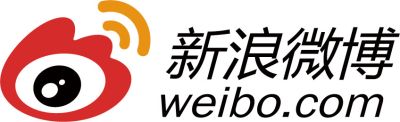 新浪微博
weibo.com